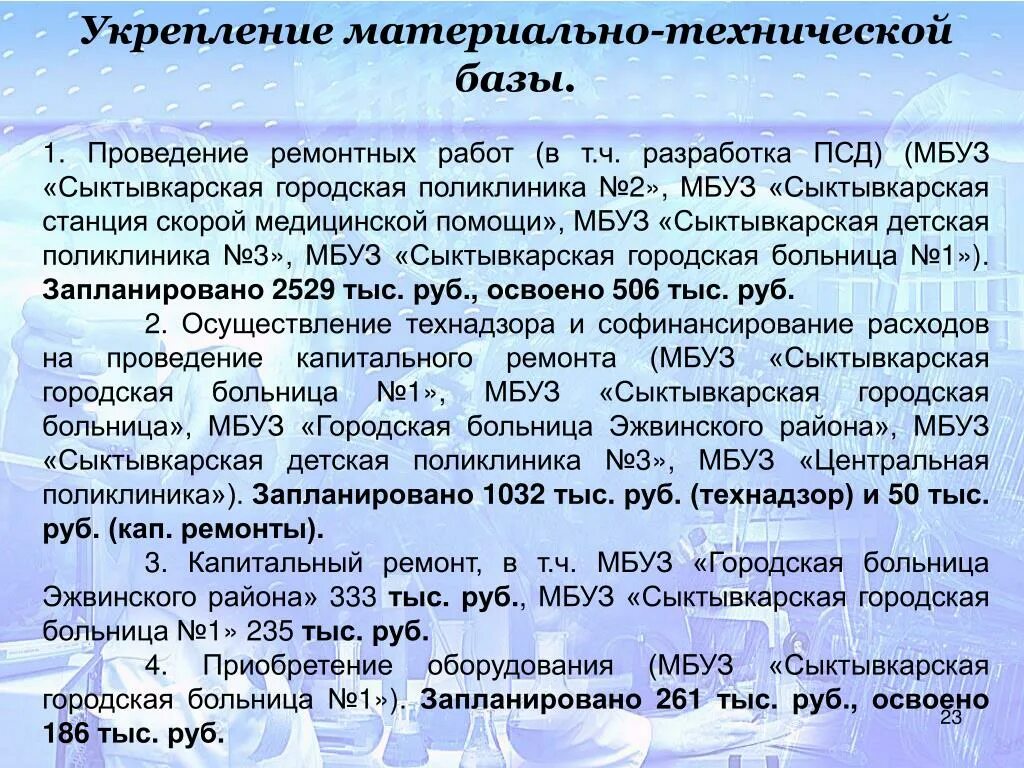 Укрепление материально-технической базы.

1. Проведение ремонтных работ (в т.ч. разработка ПСД) (МБУЗ «Сыктывкарская городская поликлиника №2», МБУЗ «Сыктывкарская станция скорой медицинской помощи», МБУЗ «Сыктывкарская детская поликлиника №3», МБУЗ «Сыктывкарская городская больница №1»). Запланировано 2529 тыс. руб., освоено 506 тыс. руб.

2. Осуществление технадзора и софинансирование расходов на проведение капитального ремонта (МБУЗ «Сыктывкарская городская больница №1», МБУЗ «Сыктывкарская городская больница», МБУЗ «Городская больница Эжвинского района», МБУЗ «Сыктывкарская детская поликлиника №3», МБУЗ «Центральная поликлиника»). Запланировано 1032 тыс. руб. (технадзор) и 50 тыс. руб. (кап. ремонты).

3. Капитальный ремонт, в т.ч. МБУЗ «Городская больница Эжвинского района» 333 тыс. руб., МБУЗ «Сыктывкарская городская больница №1» 235 тыс. руб.

4. Приобретение оборудования (МБУЗ «Сыктывкарская городская больница №1»). Запланировано 261 тыс. руб., освоено 186 тыс. руб.

23